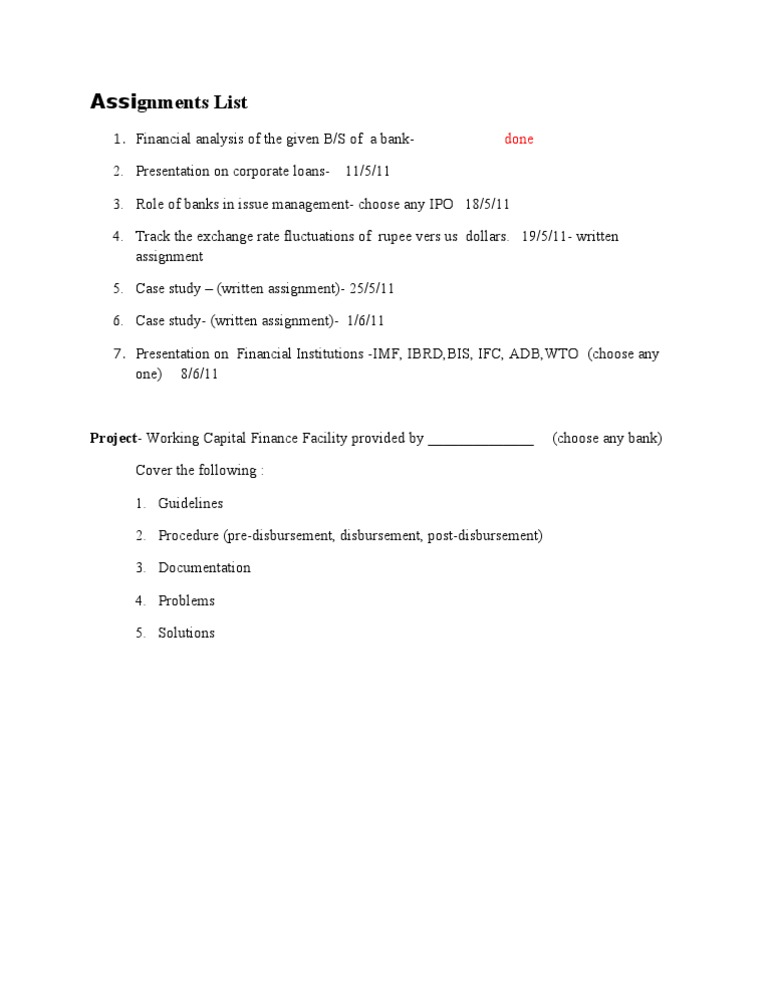 Assignments List

1. Financial analysis of the given B/S of a bank- done

2. Presentation on corporate loans- 11/5/11

3. Role of banks in issue management- choose any IPO 18/5/11

4. Track the exchange rate fluctuations of rupee vers us dollars. 19/5/11- written assignment

5. Case study – (written assignment)- 25/5/11

6. Case study- (written assignment)- 1/6/11

7. Presentation on Financial Institutions -IMF, IBRD,BIS, IFC, ADB,WTO (choose any one) 8/6/11

Project- Working Capital Finance Facility provided by ____ (choose any bank)

Cover the following :

1. Guidelines

2. Procedure (pre-disbursement, disbursement, post-disbursement)

3. Documentation

4. Problems

5. Solutions